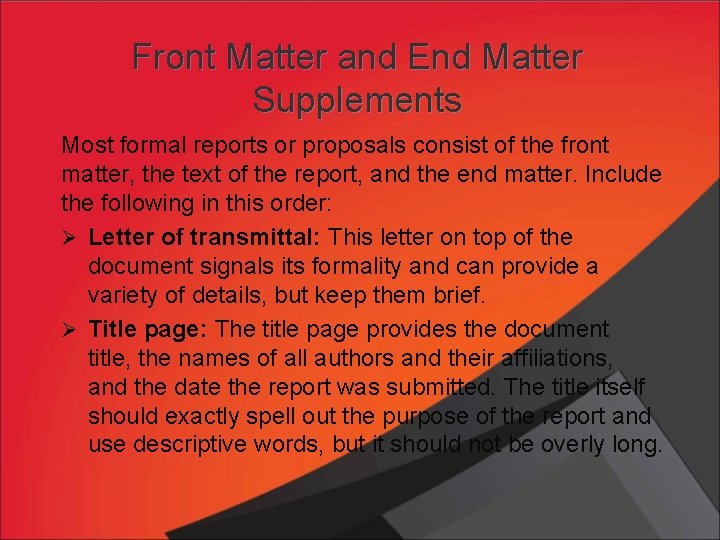 Front Matter and End Matter Supplements

Most formal reports or proposals consist of the front matter, the text of the report, and the end matter. Include the following in this order:

➢ Letter of transmittal: This letter on top of the document signals its formality and can provide a variety of details, but keep them brief.

➢ Title page: The title page provides the document title, the names of all authors and their affiliations, and the date the report was submitted. The title itself should exactly spell out the purpose of the report and use descriptive words, but it should not be overly long.